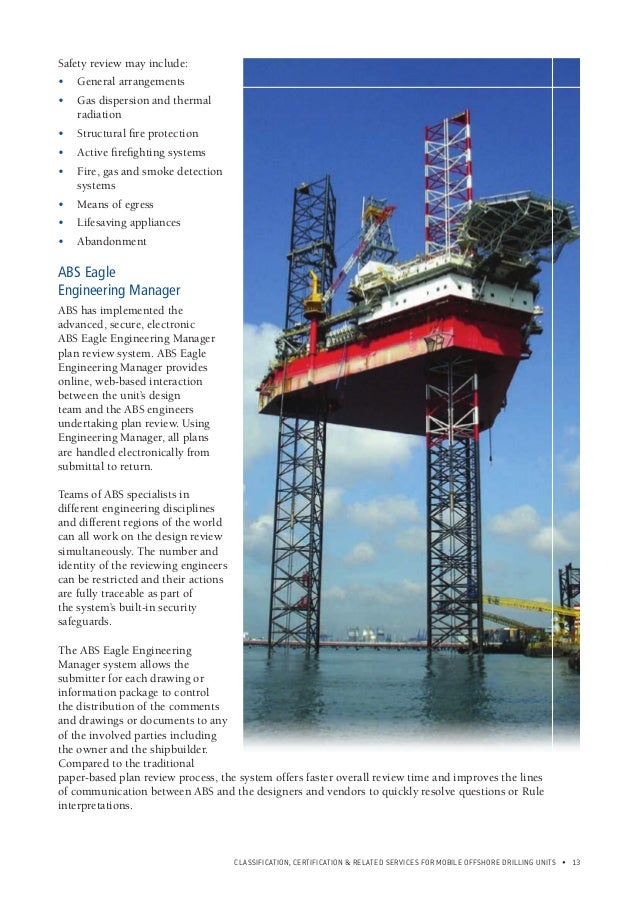 Safety review may include:
• General arrangements
• Gas dispersion and thermal radiation
• Structural fire protection
• Active firefighting systems
• Fire, gas and smoke detection systems
• Means of egress
• Lifesaving appliances
• Abandonment

ABS Eagle Engineering Manager

ABS has implemented the advanced, secure, electronic ABS Eagle Engineering Manager plan review system. ABS Eagle Engineering Manager provides online, web-based interaction between the unit's design team and the ABS engineers undertaking plan review. Using Engineering Manager, all plans are handled electronically from submittal to return.

Teams of ABS specialists in different engineering disciplines and different regions of the world can all work on the design review simultaneously. The number and identity of the reviewing engineers can be restricted and their actions are fully traceable as part of the system's built-in security safeguards.

The ABS Eagle Engineering Manager system allows the submitter for each drawing or information package to control the distribution of the comments and drawings or documents to any of the involved parties including the owner and the shipbuilder. Compared to the traditional paper-based plan review process, the system offers faster overall review time and improves the lines of communication between ABS and the designers and vendors to quickly resolve questions or Rule interpretations.

CLASSIFICATION, CERTIFICATION & RELATED SERVICES FOR MOBILE OFFSHORE DRILLING UNITS • 13